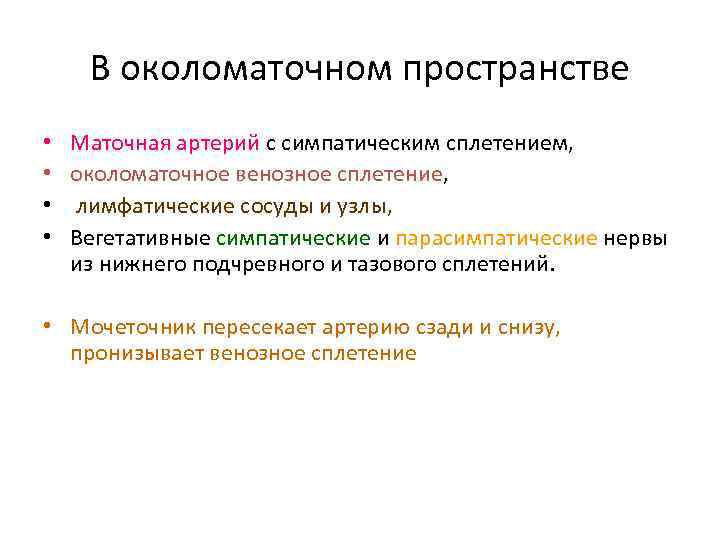 В околоматочном пространстве

• Маточная артерий с симпатическим сплетением,
• околоматочное венозное сплетение,
• лимфатические сосуды и узлы,
• Вегетативные симпатические и парасимпатические нервы из нижнего подчревного и тазового сплетений.

• Мочеточник пересекает артерию сзади и снизу, пронизывает венозное сплетение